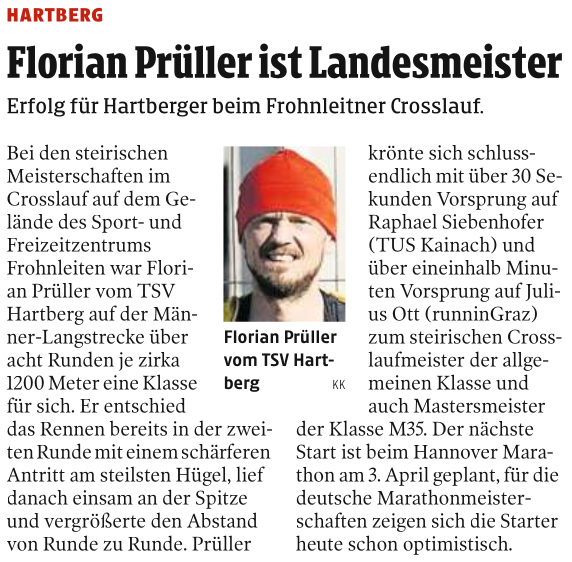 HARTBERG

Florian Prüller ist Landesmeister

Erfolg für Hartberger beim Frohnleitner Crosslauf.

Bei den steirischen Meisterschaften im Crosslauf auf dem Gelände des Sport- und Freizeitzentrums Frohnleiten war Florian Prüller vom TSV Hartberg auf der Männer-Langstrecke über acht Runden je zirka 1200 Meter eine Klasse für sich. Er entschied das Rennen bereits in der zweiten Runde mit einem schärferen Antritt am steilsten Hügel, lief danach einsam an der Spitze und vergrößerte den Abstand von Runde zu Runde. Prüller krönte sich schlussendlich mit über 30 Sekunden Vorsprung auf Raphael Siebenhofer (TUS Kainach) und über eineinhalb Minuten Vorsprung auf Julius Ott (runninGraz) zum steirischen Crosslaufmeister der allgemeinen Klasse und auch Mastersmeister der Klasse M35. Der nächste Start ist beim Hannover Marathon am 3. April geplant, für die deutsche Marathonmeisterschaften zeigen sich die Starter heute schon optimistisch.

Florian Prüller vom TSV Hartberg KK